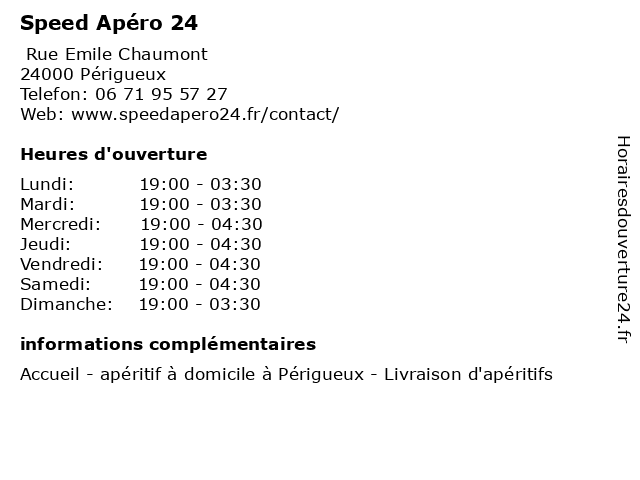 Speed Apéro 24

Rue Emile Chaumont
24000 Périgueux
Telefon: 06 71 95 57 27
Web: www.speedapero24.fr/contact/

Heures d'ouverture

| Lundi: | 19:00 - 03:30 |
|---|---|
| Mardi: | 19:00 - 03:30 |
| Mercredi: | 19:00 - 04:30 |
| Jeudi: | 19:00 - 04:30 |
| Vendredi: | 19:00 - 04:30 |
| Samedi: | 19:00 - 04:30 |
| Dimanche: | 19:00 - 03:30 |

informations complémentaires

Accueil - apéritif à domicile à Périgueux - Livraison d'apéritifs

Horairesdouverture24.fr